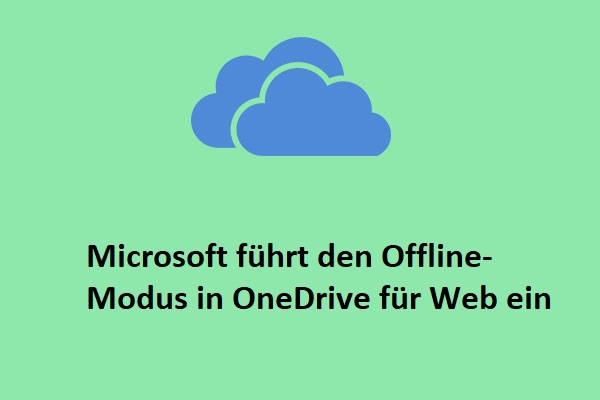 Microsoft führt den Offline-Modus in OneDrive für Web ein